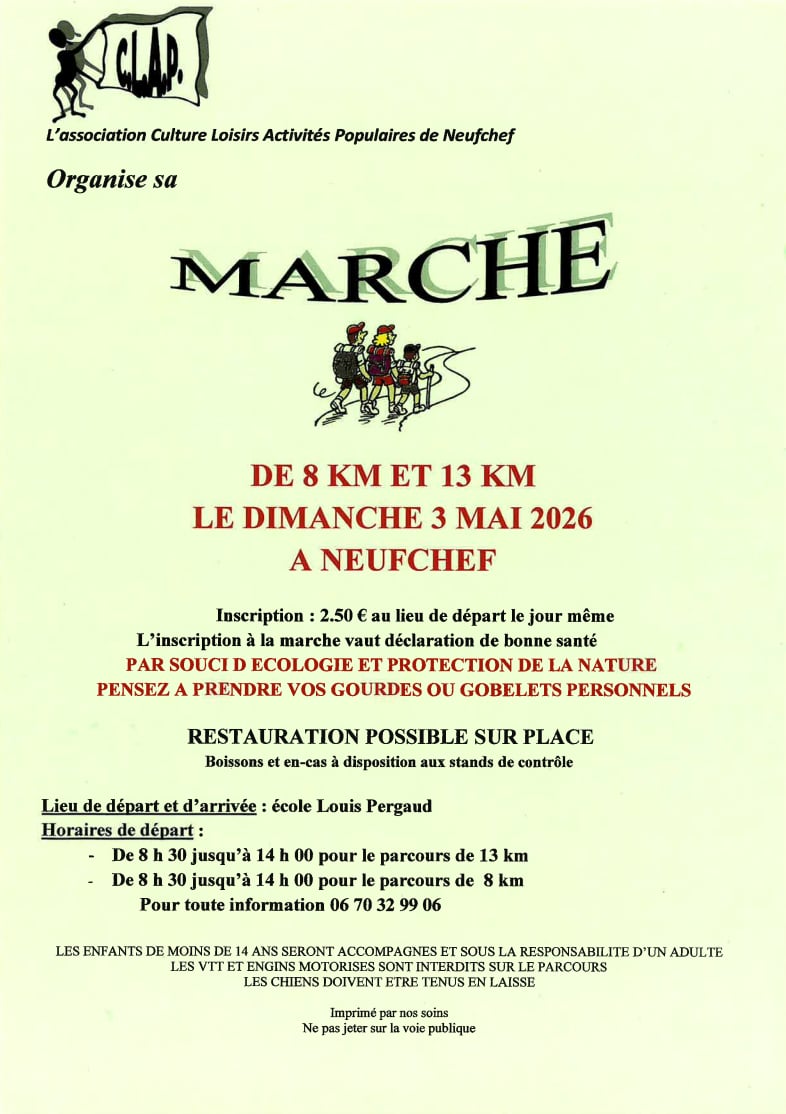 C.L.A.P.

L'association Culture Loisirs Activités Populaires de Neufchef

Organise sa

MARCHE

DE 8 KM ET 13 KM
LE DIMANCHE 3 MAI 2026
A NEUFCHEF

Inscription : 2.50 € au lieu de départ le jour même
L'inscription à la marche vaut déclaration de bonne santé
PAR SOUCI D ECOLOGIE ET PROTECTION DE LA NATURE
PENSEZ A PRENDRE VOS GOURDES OU GOBELETS PERSONNELS

RESTAURATION POSSIBLE SUR PLACE
Boissons et en-cas à disposition aux stands de contrôle

Lieu de départ et d'arrivée : école Louis Pergaud
Horaires de départ :
- De 8 h 30 jusqu'à 14 h 00 pour le parcours de 13 km
- De 8 h 30 jusqu'à 14 h 00 pour le parcours de 8 km
Pour toute information 06 70 32 99 06

LES ENFANTS DE MOINS DE 14 ANS SERONT ACCOMPAGNES ET SOUS LA RESPONSABILITE D'UN ADULTE
LES VTT ET ENGINS MOTORISES SONT INTERDITS SUR LE PARCOURS
LES CHIENS DOIVENT ETRE TENUS EN LAISSE

Imprimé par nos soins
Ne pas jeter sur la voie publique